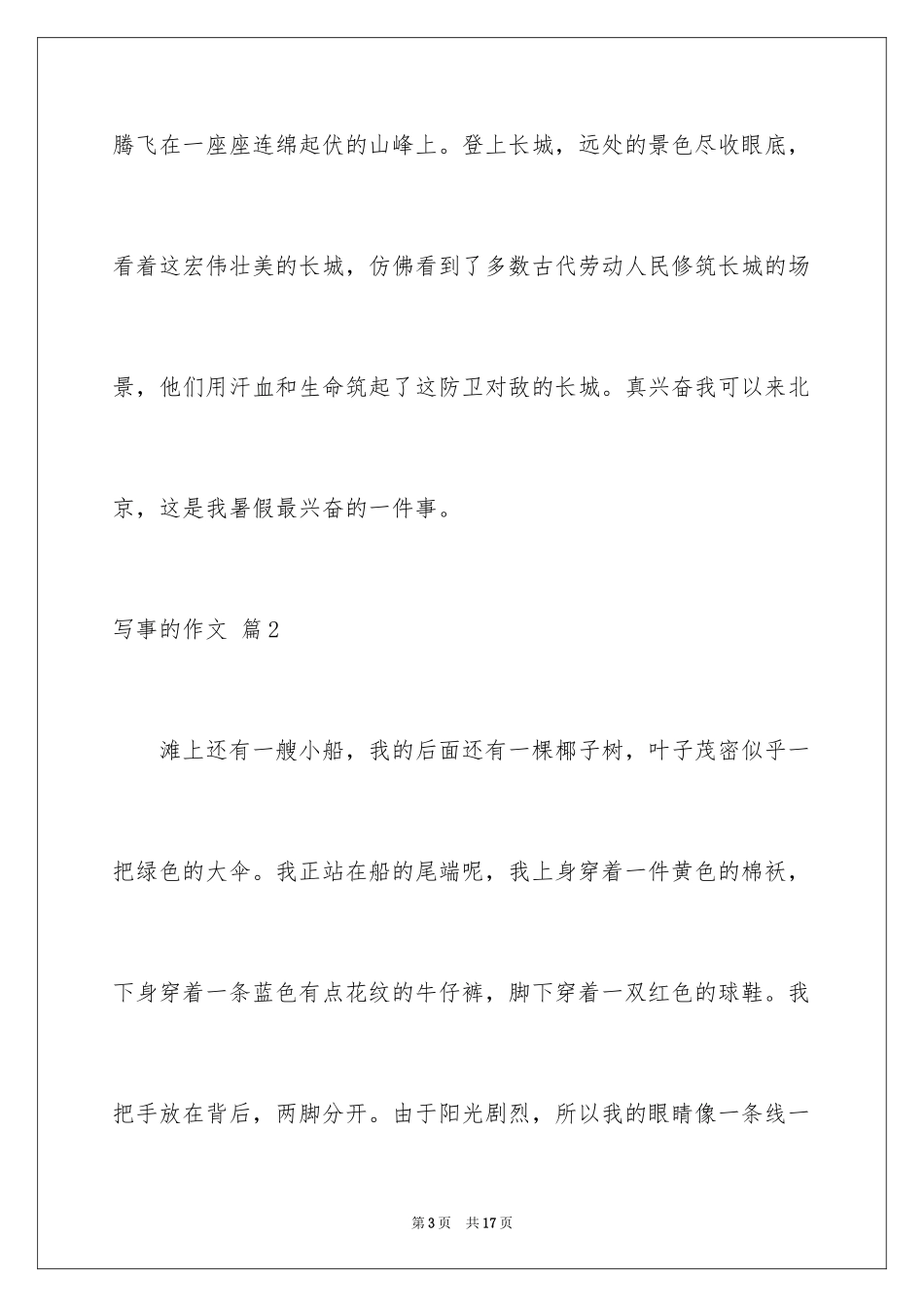 腾飞在一座座连绵起伏的山峰上。登上长城，远处的景色尽收眼底，看着这宏伟壮美的长城，仿佛看到了多数古代劳动人民修筑长城的场景，他们用汗血和生命筑起了这防卫对敌的长城。真兴奋我可以来北京，这是我暑假最兴奋的一件事。

写事的作文 篇2

滩上还有一艘小船，我的后面还有一棵椰子树，叶子茂密似乎一把绿色的大伞。我正站在船的尾端呢，我上身穿着一件黄色的棉袄，下身穿着一条蓝色有点花纹的牛仔裤，脚下穿着一双红色的球鞋。我把手放在背后，两脚分开。由于阳光剧烈，所以我的眼睛像一条线一

第3页 共17页